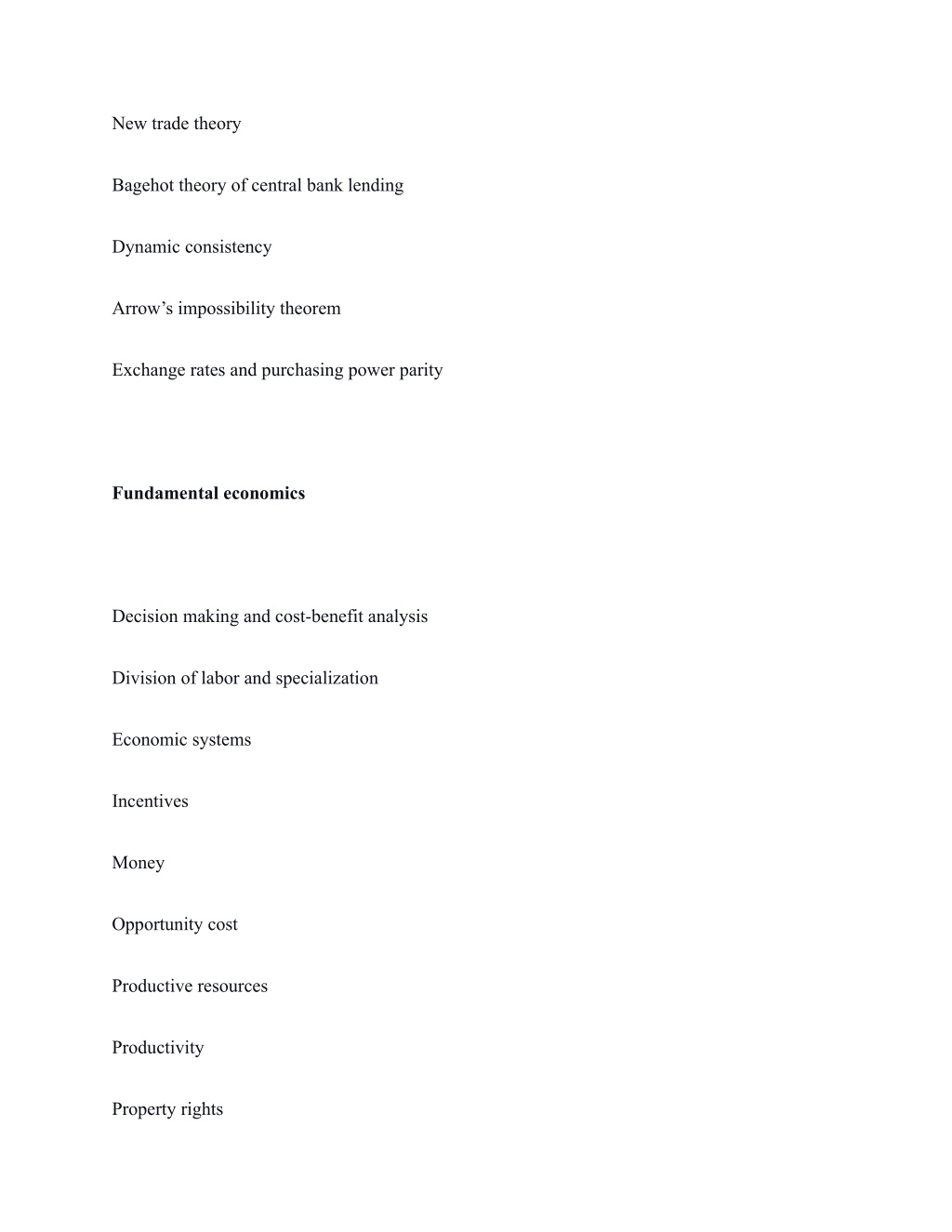 New trade theory

Bagehot theory of central bank lending

Dynamic consistency

Arrow’s impossibility theorem

Exchange rates and purchasing power parity

Fundamental economics

Decision making and cost-benefit analysis

Division of labor and specialization

Economic systems

Incentives

Money

Opportunity cost

Productive resources

Productivity

Property rights